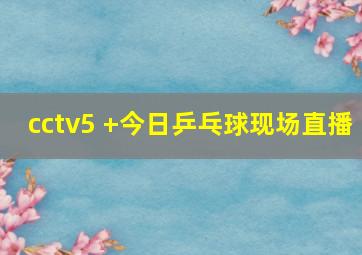 cctv5 +今日乒乓球现场直播